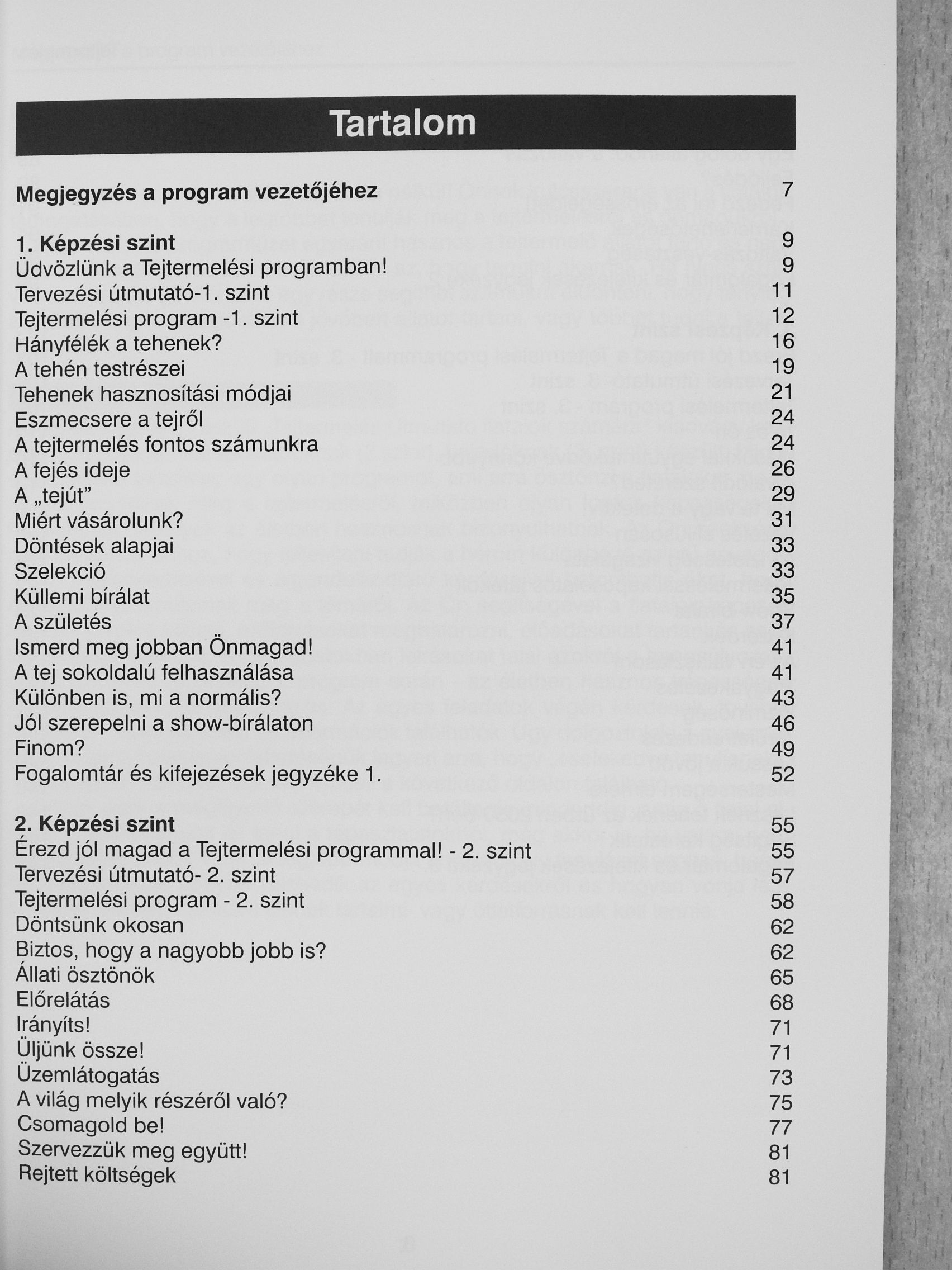 Tartalom

Megjegyzés a program vezetőjéhez 7

1. Képzési szint 9
Üdvözlünk a Tejtermelési programban! 9
Tervezési útmutató-1. szint 11
Tejtermelési program -1. szint 12
Hányfélék a tehenek? 16
A tehén testrészei 19
Tehenek hasznosítási módjai 21
Eszmecsere a tejről 24
A tejtermelés fontos számunkra 24
A fejés ideje 26
A „tejút" 29
Miért vásárolunk? 31
Döntések alapjai 33
Szelekció 33
Küllemi bírálat 35
A születés 37
Ismerd meg jobban Önmagad! 41
A tej sokoldalú felhasználása 41
Különben is, mi a normális? 43
Jól szerepelni a show-bírálaton 46
Finom? 49
Fogalomtár és kifejezések jegyzéke 1. 52

2. Képzési szint 55
Érezd jól magad a Tejtermelési programmal! - 2. szint 55
Tervezési útmutató- 2. szint 57
Tejtermelési program - 2. szint 58
Döntsünk okosan 62
Biztos, hogy a nagyobb jobb is? 62
Állati ösztönök 65
Előrelátás 68
Irányíts! 71
Üljünk össze! 71
Üzemlátogatás 73
A világ melyik részéről való? 75
Csomagold be! 77
Szervezzük meg együtt! 81
Rejtett költségek 81